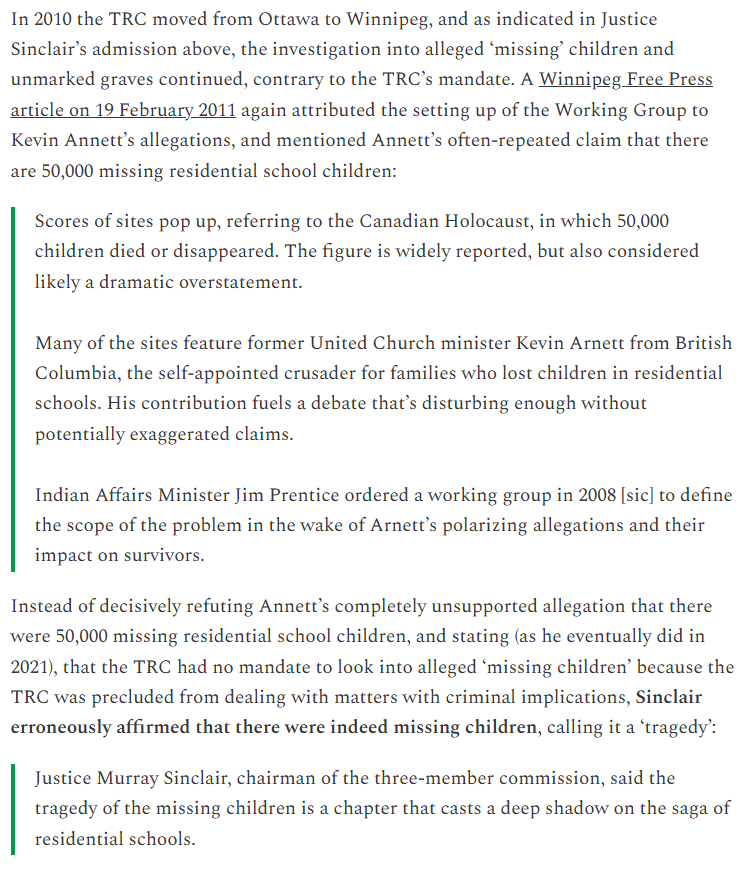 In 2010 the TRC moved from Ottawa to Winnipeg, and as indicated in Justice Sinclair's admission above, the investigation into alleged 'missing' children and unmarked graves continued, contrary to the TRC's mandate. A Winnipeg Free Press article on 19 February 2011 again attributed the setting up of the Working Group to Kevin Annett's allegations, and mentioned Annett's often-repeated claim that there are 50,000 missing residential school children:

Scores of sites pop up, referring to the Canadian Holocaust, in which 50,000 children died or disappeared. The figure is widely reported, but also considered likely a dramatic overstatement.

Many of the sites feature former United Church minister Kevin Arnett from British Columbia, the self-appointed crusader for families who lost children in residential schools. His contribution fuels a debate that's disturbing enough without potentially exaggerated claims.

Indian Affairs Minister Jim Prentice ordered a working group in 2008 [sic] to define the scope of the problem in the wake of Arnett's polarizing allegations and their impact on survivors.

Instead of decisively refuting Annett's completely unsupported allegation that there were 50,000 missing residential school children, and stating (as he eventually did in 2021), that the TRC had no mandate to look into alleged 'missing children' because the TRC was precluded from dealing with matters with criminal implications, Sinclair erroneously affirmed that there were indeed missing children, calling it a 'tragedy':

Justice Murray Sinclair, chairman of the three-member commission, said the tragedy of the missing children is a chapter that casts a deep shadow on the saga of residential schools.